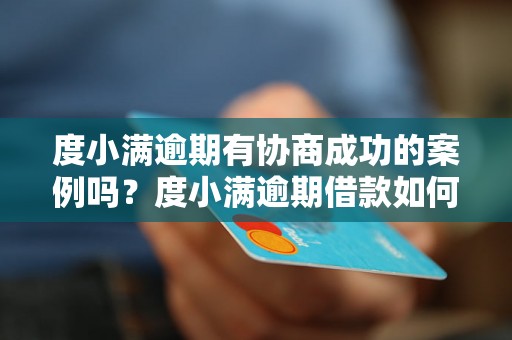 度小满逾期有协商成功的案例吗？度小满逾期借款如何